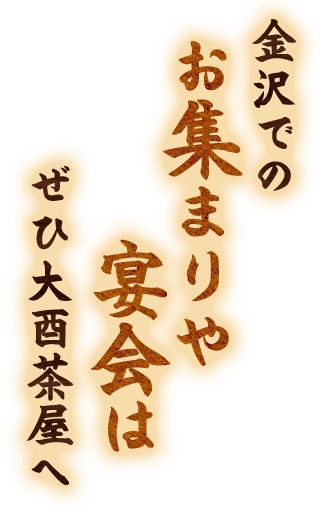 金沢での
お集まりや
宴会は
ぜひ大酉茶屋へ